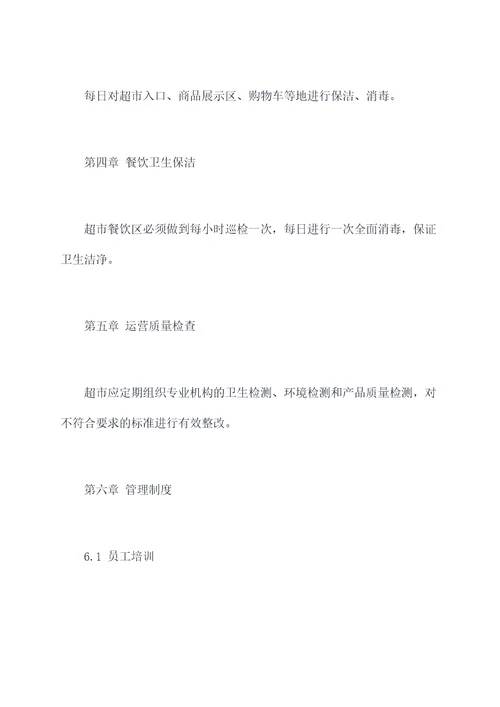 每日对超市入口、商品展示区、购物车等地进行保洁、消毒。

第四章 餐饮卫生保洁

超市餐饮区必须做到每小时巡检一次，每日进行一次全面消毒，保证卫生洁净。

第五章 运营质量检查

超市应定期组织专业机构的卫生检测、环境检测和产品质量检测，对不符合要求的标准进行有效整改。

第六章 管理制度

6.1 员工培训